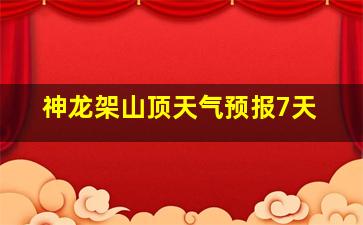 神龙架山顶天气预报7天